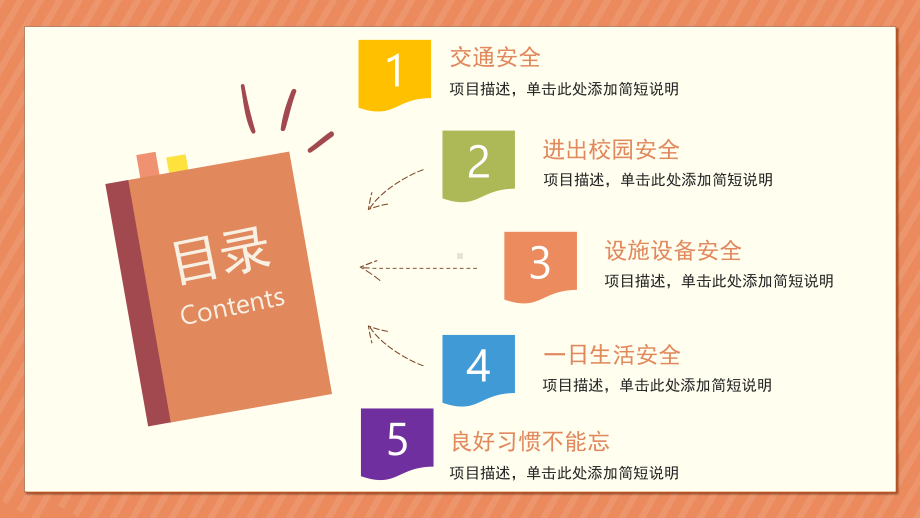 目录
Contents

1
交通安全
项目描述，单击此处添加简短说明

2
进出校园安全
项目描述，单击此处添加简短说明

3
设施设备安全
项目描述，单击此处添加简短说明

4
一日生活安全
项目描述，单击此处添加简短说明

5
良好习惯不能忘
项目描述，单击此处添加简短说明